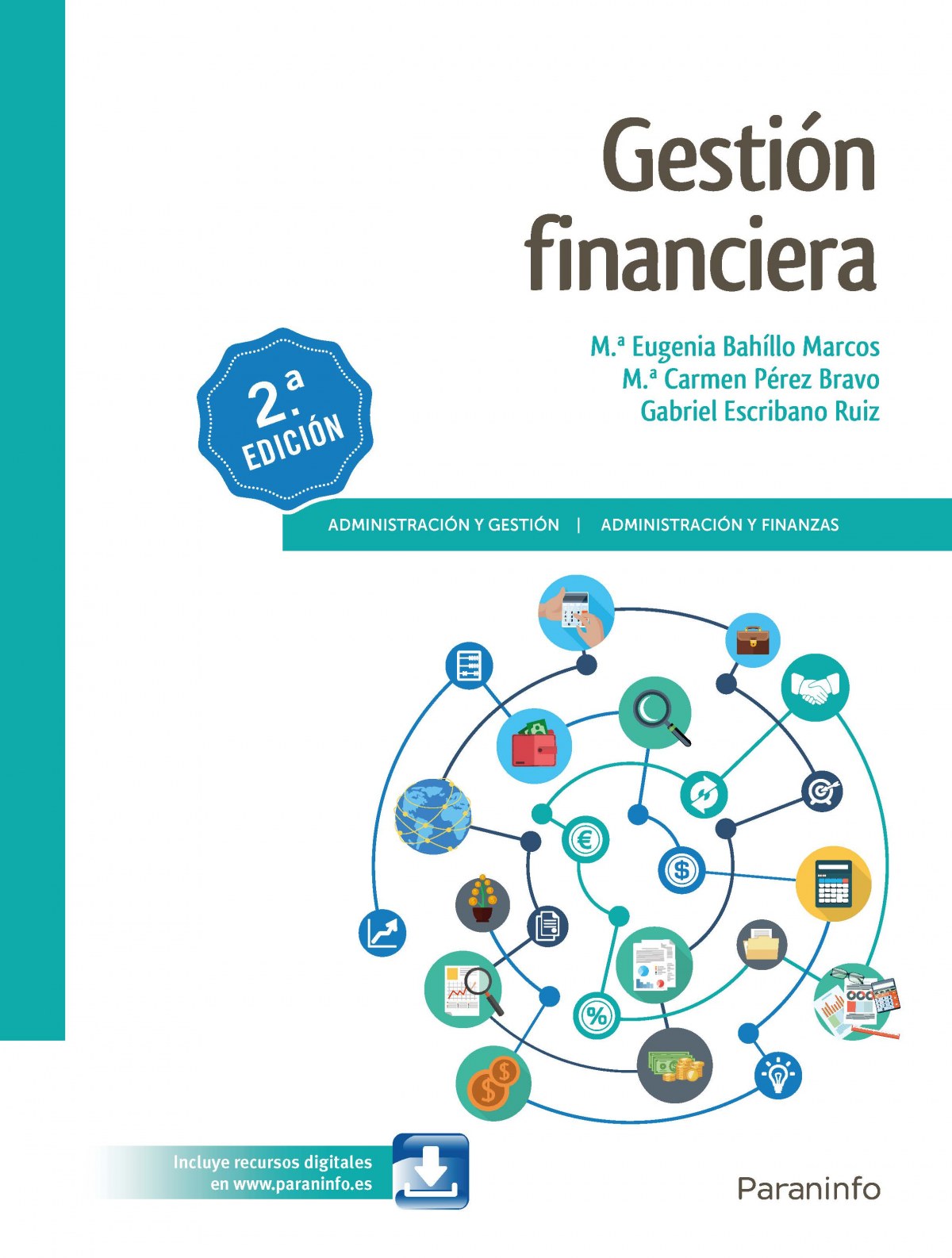 Gestión financiera

M.ª Eugenia Bahíllo Marcos
M.ª Carmen Pérez Bravo
Gabriel Escribano Ruiz

2.ª EDICIÓN

ADMINISTRACIÓN Y GESTIÓN | ADMINISTRACIÓN Y FINANZAS

Incluye recursos digitales en www.paraninfo.es

Paraninfo